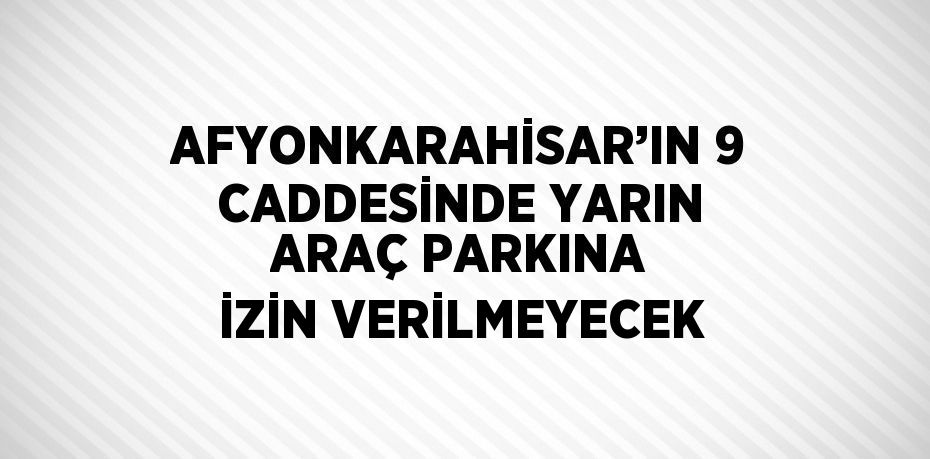 AFYONKARAHİSAR’IN 9 CADDESİNDE YARIN ARAÇ PARKINA İZİN VERİLMEYECEK